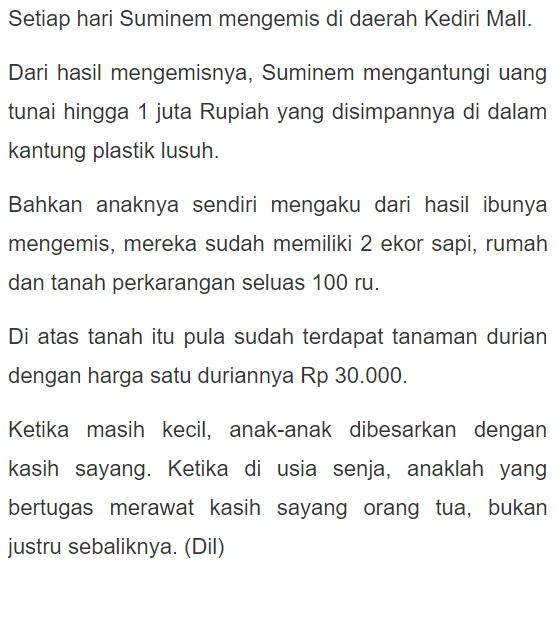 Setiap hari Suminem mengemis di daerah Kediri Mall.

Dari hasil mengemisnya, Suminem mengantungi uang tunai hingga 1 juta Rupiah yang disimpannya di dalam kantung plastik lusuh.

Bahkan anaknya sendiri mengaku dari hasil ibunya mengemis, mereka sudah memiliki 2 ekor sapi, rumah dan tanah perkarangan seluas 100 ru.

Di atas tanah itu pula sudah terdapat tanaman durian dengan harga satu duriannya Rp 30.000.

Ketika masih kecil, anak-anak dibesarkan dengan kasih sayang. Ketika di usia senja, anaklah yang bertugas merawat kasih sayang orang tua, bukan justru sebaliknya. (Dil)